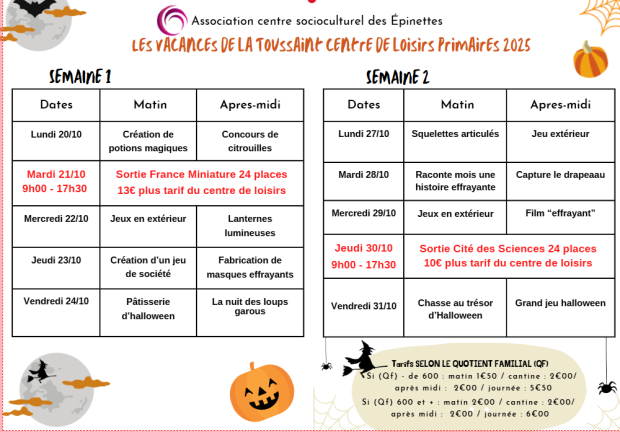 Association centre socioculturel des Épinettes

LES VACANCES DE LA TOUSSAINT CENTRE DE LOISIRS PRIMAIRES 2025

SEMAINE 1

| Dates | Matin | Apres-midi |
|---|---|---|
| Lundi 20/10 | Création de potions magiques | Concours de citrouilles |
| Mardi 21/10 9h00 - 17h30 | Sortie France Miniature 24 places 13€ plus tarif du centre de loisirs | |
| Mercredi 22/10 | Jeux en extérieur | Lanternes lumineuses |
| Jeudi 23/10 | Création d'un jeu de société | Fabrication de masques effrayants |
| Vendredi 24/10 | Pâtisserie d'halloween | La nuit des loups garous |

SEMAINE 2

| Dates | Matin | Apres-midi |
|---|---|---|
| Lundi 27/10 | Squelettes articulés | Jeu extérieur |
| Mardi 28/10 | Raconte mois une histoire effrayante | Capture le drapeaau |
| Mercredi 29/10 | Jeux en extérieur | Film "effrayant" |
| Jeudi 30/10 9h00 - 17h30 | Sortie Cité des Sciences 24 places 10€ plus tarif du centre de loisirs | |
| Vendredi 31/10 | Chasse au trésor d'Halloween | Grand jeu halloween |

Tarifs SELON LE QUOTIENT FAMILIAL (QF)
Si (Qf) - de 600 : matin 1€50 / cantine : 2€00/ après midi : 2€00 / journée : 5€50
Si (Qf) 600 et + : matin 2€00 / cantine : 2€00/ après midi : 2€00 / journée : 6€00